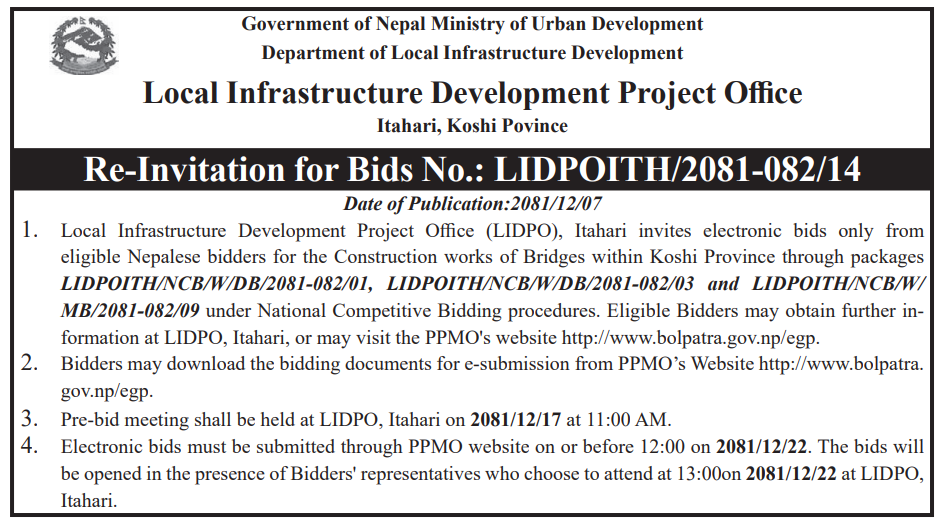 Government of Nepal Ministry of Urban Development
Department of Local Infrastructure Development
Local Infrastructure Development Project Office
Itahari, Koshi Povince

Re-Invitation for Bids No.: LIDPOITH/2081-082/14

Date of Publication:2081/12/07

1. Local Infrastructure Development Project Office (LIDPO), Itahari invites electronic bids only from eligible Nepalese bidders for the Construction works of Bridges within Koshi Province through packages LIDPOITH/NCB/W/DB/2081-082/01, LIDPOITH/NCB/W/DB/2081-082/03 and LIDPOITH/NCB/W/MB/2081-082/09 under National Competitive Bidding procedures. Eligible Bidders may obtain further information at LIDPO, Itahari, or may visit the PPMO's website http://www.bolpatra.gov.np/egp.

2. Bidders may download the bidding documents for e-submission from PPMO's Website http://www.bolpatra.gov.np/egp.

3. Pre-bid meeting shall be held at LIDPO, Itahari on 2081/12/17 at 11:00 AM.

4. Electronic bids must be submitted through PPMO website on or before 12:00 on 2081/12/22. The bids will be opened in the presence of Bidders' representatives who choose to attend at 13:00on 2081/12/22 at LIDPO, Itahari.